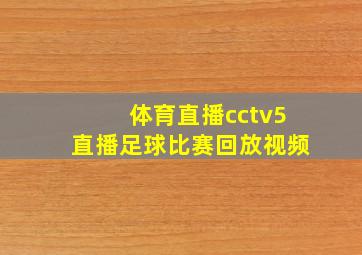 体育直播cctv5
直播足球比赛回放视频